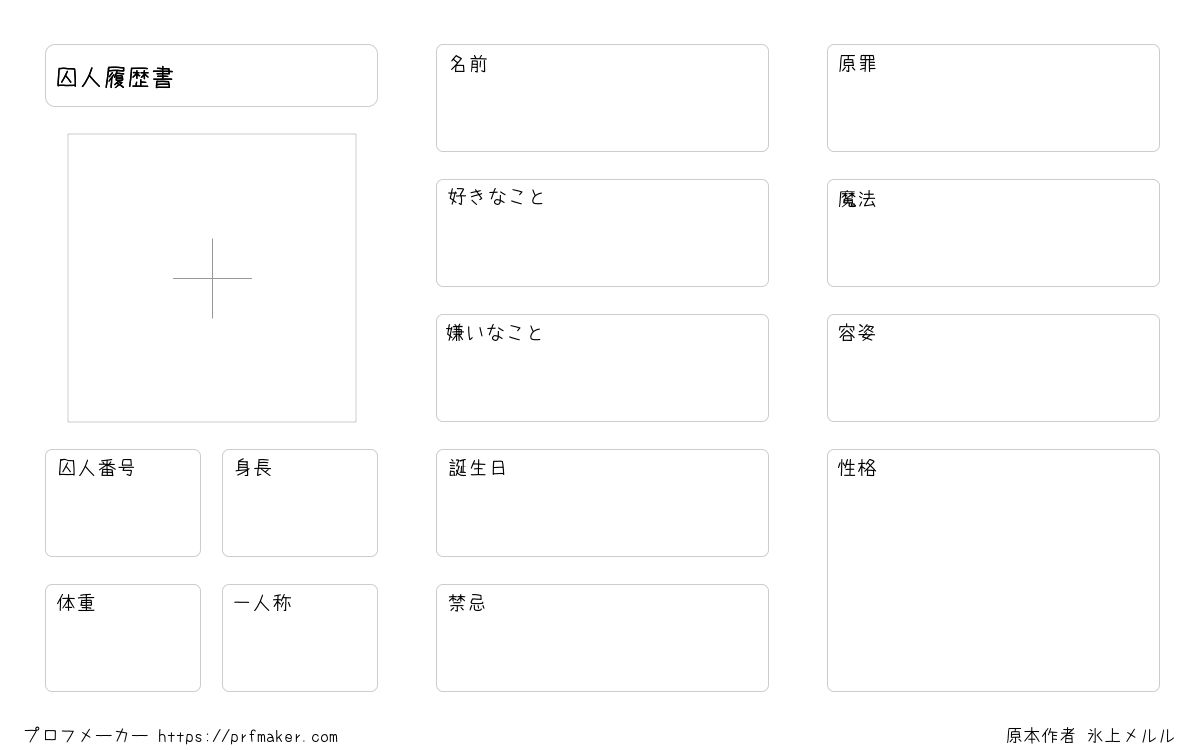 囚人履歴書

囚人番号

身長

体重

一人称

名前

好きなこと

嫌いなこと

誕生日

禁忌

原罪

魔法

容姿

性格

プロフメーカー https://prfmaker.com

原本作者 氷上メルル